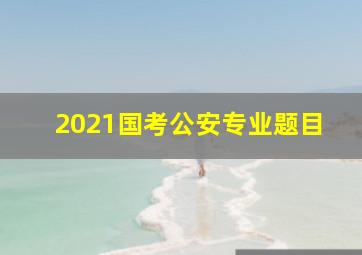 2021国考公安专业题目